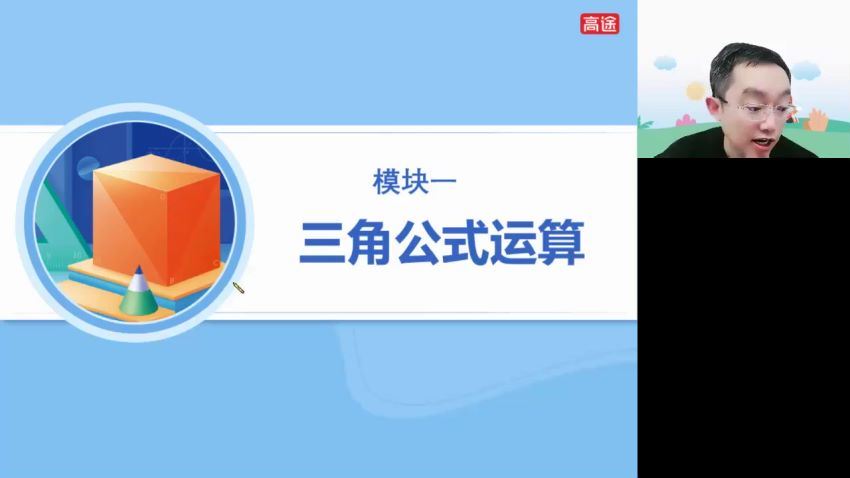 高途

模块一

三角公式运算